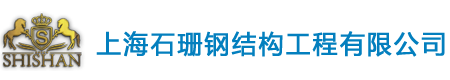 S
SHISHAN
上海石珊钢结构工程有限公司